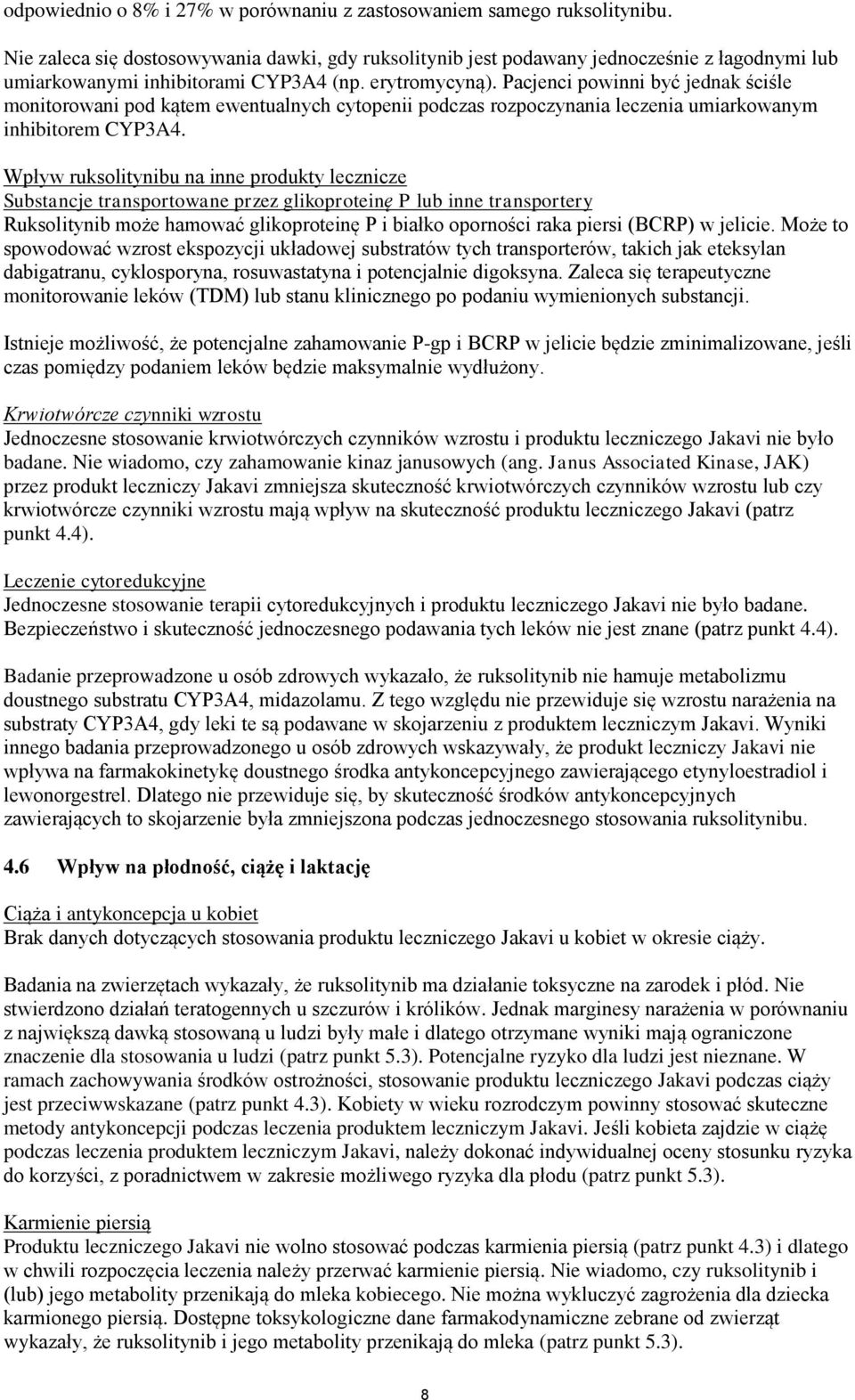 odpowiednio o 8% i 27% w porównaniu z zastosowaniem samego ruksolitynibu.

Nie zaleca się dostosowywania dawki, gdy ruksolitynib jest podawany jednocześnie z łagodnymi lub umiarkowanymi inhibitorami CYP3A4 (np. erytromycyną). Pacjenci powinni być jednak ściśle monitorowani pod kątem ewentualnych cytopenii podczas rozpoczynania leczenia umiarkowanym inhibitorem CYP3A4.

Wpływ ruksolitynibu na inne produkty lecznicze
Substancje transportowane przez glikoproteinę P lub inne transportery
Ruksolitynib może hamować glikoproteinę P i białko oporności raka piersi (BCRP) w jelicie. Może to spowodować wzrost ekspozycji układowej substratów tych transporterów, takich jak eteksylan dabigatranu, cyklosporyna, rosuwastatyna i potencjalnie digoksyna. Zaleca się terapeutyczne monitorowanie leków (TDM) lub stanu klinicznego po podaniu wymienionych substancji.

Istnieje możliwość, że potencjalne zahamowanie P-gp i BCRP w jelicie będzie zminimalizowane, jeśli czas pomiędzy podaniem leków będzie maksymalnie wydłużony.

Krwiotwórcze czynniki wzrostu
Jednoczesne stosowanie krwiotwórczych czynników wzrostu i produktu leczniczego Jakavi nie było badane. Nie wiadomo, czy zahamowanie kinaz janusowych (ang. Janus Associated Kinase, JAK) przez produkt leczniczy Jakavi zmniejsza skuteczność krwiotwórczych czynników wzrostu lub czy krwiotwórcze czynniki wzrostu mają wpływ na skuteczność produktu leczniczego Jakavi (patrz punkt 4.4).

Leczenie cytoredukcyjne
Jednoczesne stosowanie terapii cytoredukcyjnych i produktu leczniczego Jakavi nie było badane. Bezpieczeństwo i skuteczność jednoczesnego podawania tych leków nie jest znane (patrz punkt 4.4).

Badanie przeprowadzone u osób zdrowych wykazało, że ruksolitynib nie hamuje metabolizmu doustnego substratu CYP3A4, midazolamu. Z tego względu nie przewiduje się wzrostu narażenia na substraty CYP3A4, gdy leki te są podawane w skojarzeniu z produktem leczniczym Jakavi. Wyniki innego badania przeprowadzonego u osób zdrowych wskazywały, że produkt leczniczy Jakavi nie wpływa na farmakokinetykę doustnego środka antykoncepcyjnego zawierającego etynyloestradiol i lewonorgestrel. Dlatego nie przewiduje się, by skuteczność środków antykoncepcyjnych zawierających to skojarzenie była zmniejszona podczas jednoczesnego stosowania ruksolitynibu.

4.6 Wpływ na płodność, ciążę i laktację

Ciąża i antykoncepcja u kobiet
Brak danych dotyczących stosowania produktu leczniczego Jakavi u kobiet w okresie ciąży.

Badania na zwierzętach wykazały, że ruksolitynib ma działanie toksyczne na zarodek i płód. Nie stwierdzono działań teratogennych u szczurów i królików. Jednak marginesy narażenia w porównaniu z największą dawką stosowaną u ludzi były małe i dlatego otrzymane wyniki mają ograniczone znaczenie dla stosowania u ludzi (patrz punkt 5.3). Potencjalne ryzyko dla ludzi jest nieznane. W ramach zachowywania środków ostrożności, stosowanie produktu leczniczego Jakavi podczas ciąży jest przeciwwskazane (patrz punkt 4.3). Kobiety w wieku rozrodczym powinny stosować skuteczne metody antykoncepcji podczas leczenia produktem leczniczym Jakavi. Jeśli kobieta zajdzie w ciążę podczas leczenia produktem leczniczym Jakavi, należy dokonać indywidualnej oceny stosunku ryzyka do korzyści, z poradnictwem w zakresie możliwego ryzyka dla płodu (patrz punkt 5.3).

Karmienie piersią
Produktu leczniczego Jakavi nie wolno stosować podczas karmienia piersią (patrz punkt 4.3) i dlatego w chwili rozpoczęcia leczenia należy przerwać karmienie piersią. Nie wiadomo, czy ruksolitynib i (lub) jego metabolity przenikają do mleka kobiecego. Nie można wykluczyć zagrożenia dla dziecka karmionego piersią. Dostępne toksykologiczne dane farmakodynamiczne zebrane od zwierząt wykazały, że ruksolitynib i jego metabolity przenikają do mleka (patrz punkt 5.3).

8